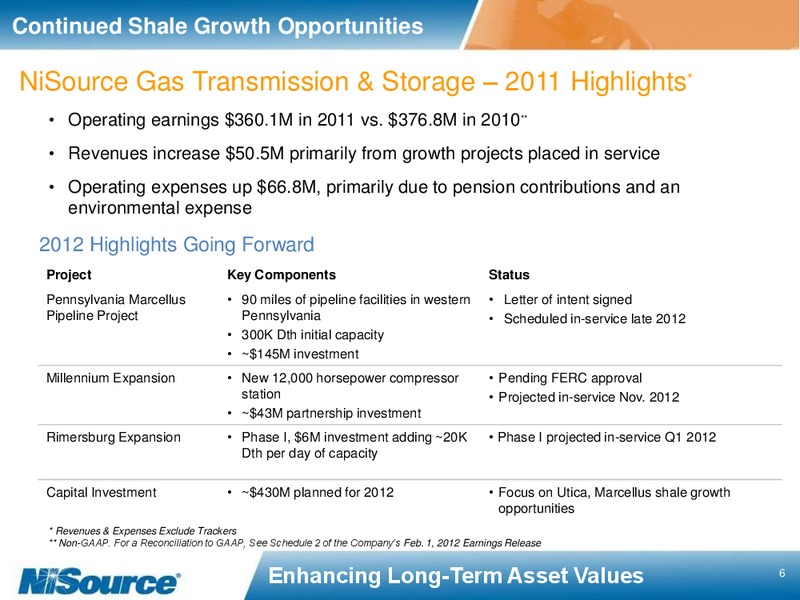 Continued Shale Growth Opportunities

NiSource Gas Transmission & Storage – 2011 Highlights*

• Operating earnings \$360.1M in 2011 vs. \$376.8M in 2010**

• Revenues increase \$50.5M primarily from growth projects placed in service

• Operating expenses up \$66.8M, primarily due to pension contributions and an environmental expense

2012 Highlights Going Forward

| Project | Key Components | Status |
|---|---|---|
| Pennsylvania Marcellus Pipeline Project | • 90 miles of pipeline facilities in western Pennsylvania • 300K Dth initial capacity • ~\$145M investment | • Letter of intent signed • Scheduled in-service late 2012 |
| Millennium Expansion | • New 12,000 horsepower compressor station • ~\$43M partnership investment | • Pending FERC approval • Projected in-service Nov. 2012 |
| Rimersburg Expansion | • Phase I, \$6M investment adding ~20K Dth per day of capacity | • Phase I projected in-service Q1 2012 |
| Capital Investment | • ~\$430M planned for 2012 | • Focus on Utica, Marcellus shale growth opportunities |

* Revenues & Expenses Exclude Trackers
** Non-GAAP. For a Reconciliation to GAAP, See Schedule 2 of the Company's Feb. 1, 2012 Earnings Release

NiSource®

Enhancing Long-Term Asset Values

6